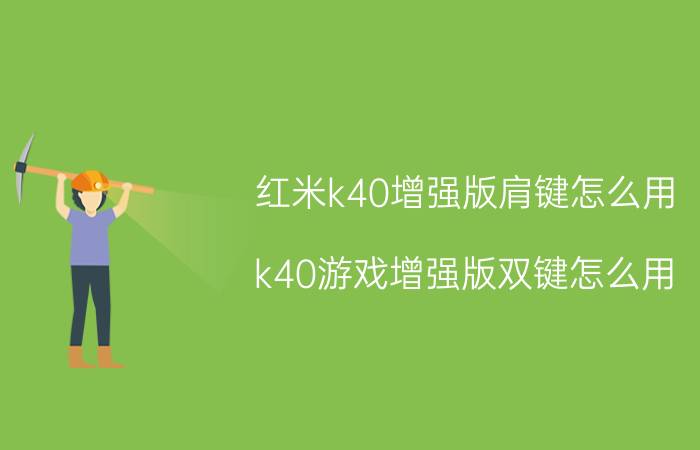 红米k40增强版肩键怎么用

k40游戏增强版双键怎么用